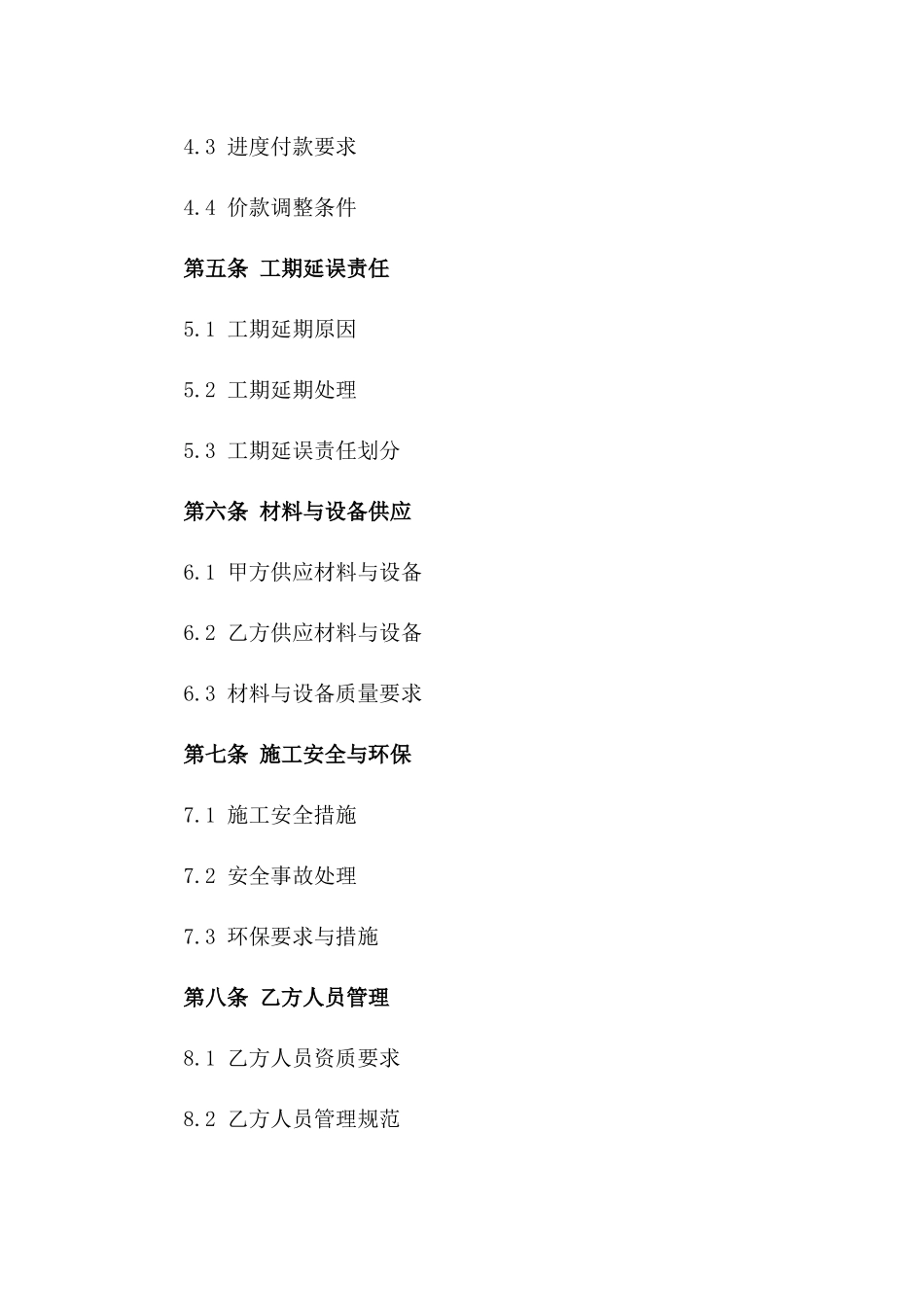 4.3 进度付款要求

4.4 价款调整条件

第五条 工期延误责任

5.1 工期延期原因

5.2 工期延期处理

5.3 工期延误责任划分

第六条 材料与设备供应

6.1 甲方供应材料与设备

6.2 乙方供应材料与设备

6.3 材料与设备质量要求

第七条 施工安全与环保

7.1 施工安全措施

7.2 安全事故处理

7.3 环保要求与措施

第八条 乙方人员管理

8.1 乙方人员资质要求

8.2 乙方人员管理规范